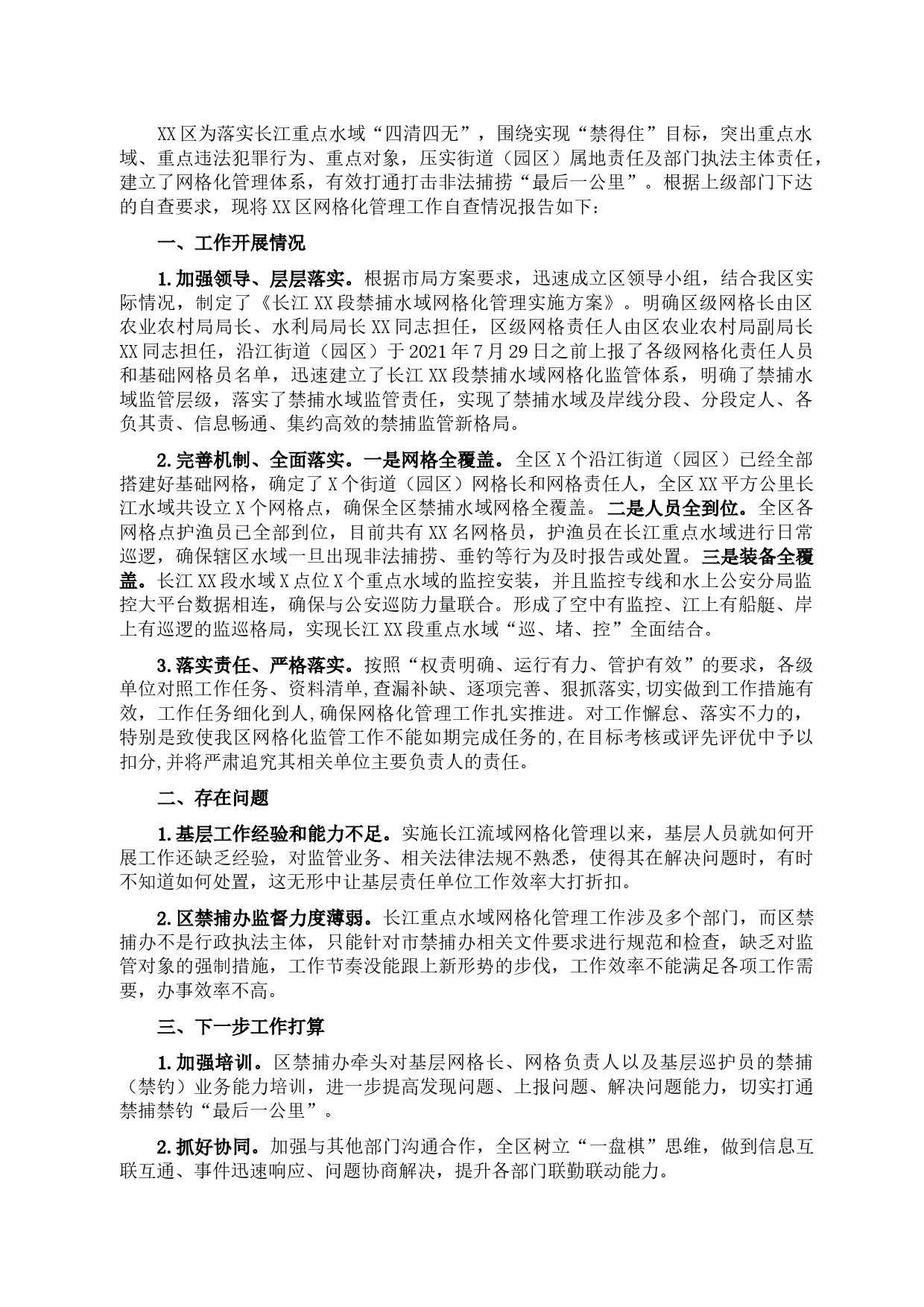 XX区为落实长江重点水域“四清四无”，围绕实现“禁得住”目标，突出重点水域、重点违法犯罪行为、重点对象，压实街道（园区）属地责任及部门执法主体责任，建立了网格化管理体系，有效打通打击非法捕捞“最后一公里”。根据上级部门下达的自查要求，现将XX区网格化管理工作自查情况报告如下：

一、工作开展情况

1.加强领导、层层落实。根据市局方案要求，迅速成立区领导小组，结合我区实际情况，制定了《长江XX段禁捕水域网格化管理实施方案》。明确区级网格长由区农业农村局局长、水利局局长XX同志担任，区级网格责任人由区农业农村局副局长XX同志担任，沿江街道（园区）于2021年7月29日之前上报了各级网格化责任人员和基础网格员名单，迅速建立了长江XX段禁捕水域网格化监管体系，明确了禁捕水域监管层级，落实了禁捕水域监管责任，实现了禁捕水域及岸线分段、分段定人、各负其责、信息畅通、集约高效的禁捕监管新格局。

2.完善机制、全面落实。一是网格全覆盖。全区X个沿江街道（园区）已经全部搭建好基础网格，确定了X个街道（园区）网格长和网格责任人，全区XX平方公里长江水域共设立X个网格点，确保全区禁捕水域网格全覆盖。二是人员全到位。全区各网格点护渔员已全部到位，目前共有XX名网格员，护渔员在长江重点水域进行日常巡逻，确保辖区水域一旦出现非法捕捞、垂钓等行为及时报告或处置。三是装备全覆盖。长江XX段水域X点位X个重点水域的监控安装，并且监控专线和水上公安分局监控大平台数据相连，确保与公安巡防力量联合。形成了空中有监控、江上有船艇、岸上有巡逻的监巡格局，实现长江XX段重点水域“巡、堵、控”全面结合。

3.落实责任、严格落实。按照“权责明确、运行有力、管护有效”的要求，各级单位对照工作任务、资料清单,查漏补缺、逐项完善、狠抓落实,切实做到工作措施有效，工作任务细化到人,确保网格化管理工作扎实推进。对工作懈怠、落实不力的，特别是致使我区网格化监管工作不能如期完成任务的,在目标考核或评先评优中予以扣分,并将严肃追究其相关单位主要负责人的责任。

二、存在问题

1.基层工作经验和能力不足。实施长江流域网格化管理以来，基层人员就如何开展工作还缺乏经验，对监管业务、相关法律法规不熟悉，使得其在解决问题时，有时不知道如何处置，这无形中让基层责任单位工作效率大打折扣。

2.区禁捕办监督力度薄弱。长江重点水域网格化管理工作涉及多个部门，而区禁捕办不是行政执法主体，只能针对市禁捕办相关文件要求进行规范和检查，缺乏对监管对象的强制措施，工作节奏没能跟上新形势的步伐，工作效率不能满足各项工作需要，办事效率不高。

三、下一步工作打算

1.加强培训。区禁捕办牵头对基层网格长、网格负责人以及基层巡护员的禁捕（禁钓）业务能力培训，进一步提高发现问题、上报问题、解决问题能力，切实打通禁捕禁钓“最后一公里”。

2.抓好协同。加强与其他部门沟通合作，全区树立“一盘棋”思维，做到信息互联互通、事件迅速响应、问题协商解决，提升各部门联勤联动能力。